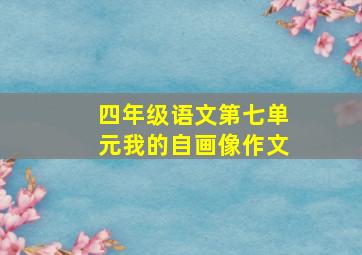 四年级语文第七单元我的自画像作文